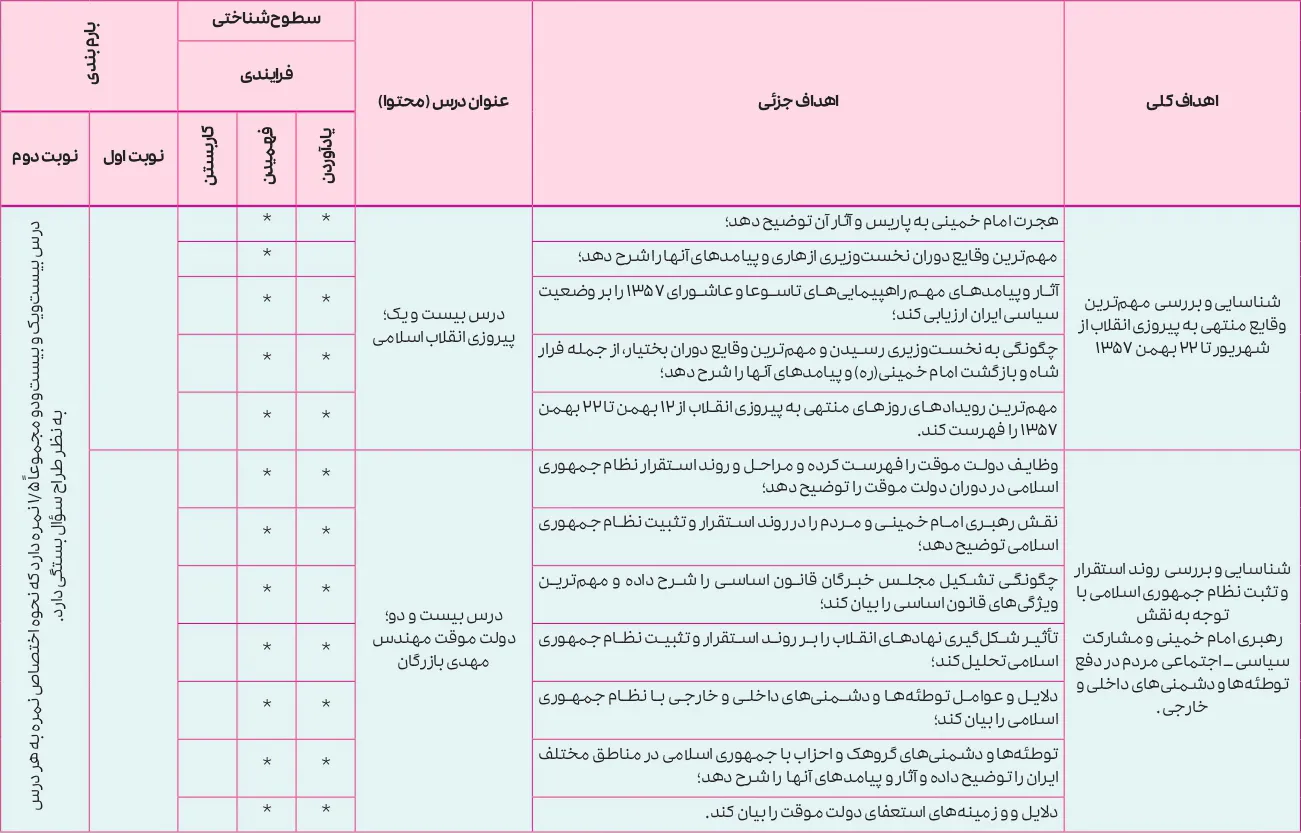 | اهداف کلی | اهداف جزئی | عنوان درس (محتوا) | سطوح شناختی |  |  | بارم بندی |  |
|---|---|---|---|---|---|---|---|
|  |  |  | فرایندی |  |  |  |  |
|  |  |  | یادآوردن | فهمیدن | کاربستن | نوبت اول | نوبت دوم |
| شناسایی و بررسی مهم‌ترین وقایع منتهی به پیروزی انقلاب از شهریور تا ۲۲ بهمن ۱۳۵۷ | هجرت امام خمینی به پاریس و آثار آن توضیح دهد؛ | درس بیست و یک؛ پیروزی انقلاب اسلامی | * | * |  |  | درس بیست‌ویک و بیست‌ودو مجموعاً ۱/۵ نمره دارد که نحوه اختصاص نمره به هر درس به نظر طراح سؤال بستگی دارد. |
|  | مهم‌ترین وقایع دوران نخست‌وزیری ازهاری و پیامدهای آنها را شرح دهد؛ |  |  | * |  |  |  |
|  | آثار و پیامدهای مهم راهپیمایی‌های تاسوعا و عاشورای ۱۳۵۷ را بر وضعیت سیاسی ایران ارزیابی کند؛ |  | * | * |  |  |  |
|  | چگونگی به نخست‌وزیری رسیدن و مهم‌ترین وقایع دوران بختیار، از جمله فرار شاه و بازگشت امام خمینی(ره) و پیامدهای آنها را شرح دهد؛ |  | * | * |  |  |  |
|  | مهم‌ترین رویدادهای روزهای منتهی به پیروزی انقلاب از ۱۲ بهمن تا ۲۲ بهمن ۱۳۵۷ را فهرست کند. |  | * | * |  |  |  |
| شناسایی و بررسی روند استقرار و تثبت نظام جمهوری اسلامی با توجه به نقش رهبری امام خمینی و مشارکت سیاسی ـ اجتماعی مردم در دفع توطئه‌ها و دشمنی‌های داخلی و خارجی. | وظایف دولت موقت را فهرست کرده و مراحل و روند استقرار نظام جمهوری اسلامی در دوران دولت موقت را توضیح دهد؛ | درس بیست و دو؛ دولت موقت مهندس مهدی بازرگان | * | * |  |  |  |
|  | نقش رهبری امام خمینی و مردم را در روند استقرار و تثبیت نظام جمهوری اسلامی توضیح دهد؛ |  | * | * |  |  |  |
|  | چگونگی تشکیل مجلس خبرگان قانون اساسی را شرح داده و مهم‌ترین ویژگی‌های قانون اساسی را بیان کند؛ |  | * | * |  |  |  |
|  | تأثیر شکل‌گیری نهادهای انقلاب را بر روند استقرار و تثبیت نظام جمهوری اسلامی تحلیل کند؛ |  | * | * |  |  |  |
|  | دلایل و عوامل توطئه‌ها و دشمنی‌های داخلی و خارجی با نظام جمهوری اسلامی را بیان کند؛ |  | * | * |  |  |  |
|  | توطئه‌ها و دشمنی‌های گروهک و احزاب با جمهوری اسلامی در مناطق مختلف ایران را توضیح داده و آثار و پیامدهای آنها را شرح دهد؛ |  | * | * |  |  |  |
|  | دلایل و و زمینه‌های استعفای دولت موقت را بیان کند. |  | * | * |  |  |  |